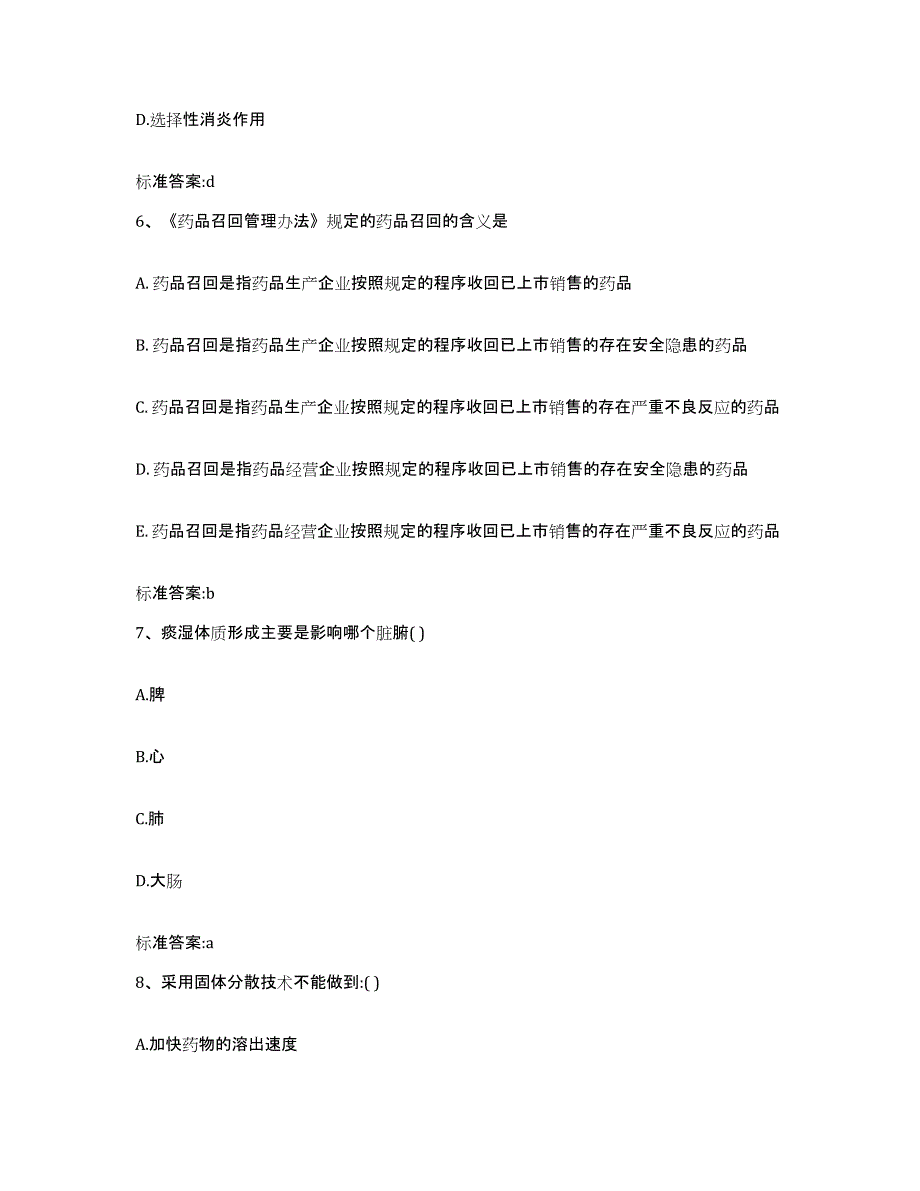 D.选择性消炎作用

标准答案:d

6、《药品召回管理办法》规定的药品召回的含义是

A. 药品召回是指药品生产企业按照规定的程序收回已上市销售的药品

B. 药品召回是指药品生产企业按照规定的程序收回已上市销售的存在安全隐患的药品

C. 药品召回是指药品生产企业按照规定的程序收回已上市销售的存在严重不良反应的药品

D. 药品召回是指药品经营企业按照规定的程序收回已上市销售的存在安全隐患的药品

E. 药品召回是指药品经营企业按照规定的程序收回已上市销售的存在严重不良反应的药品

标准答案:b

7、痰湿体质形成主要是影响哪个脏腑( )

A.脾

B.心

C.肺

D.大肠

标准答案:a

8、采用固体分散技术不能做到:( )

A.加快药物的溶出速度